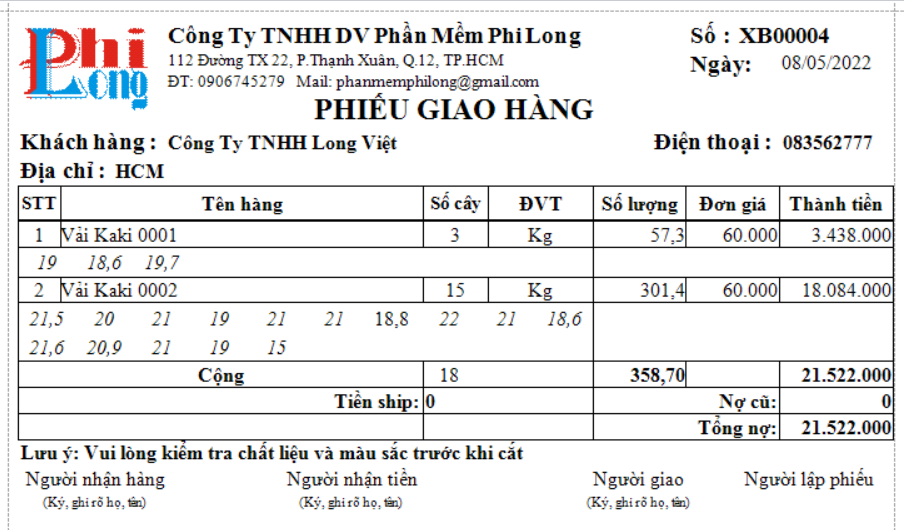 Phi Long

Công Ty TNHH DV Phần Mềm Phi Long
112 Đường TX 22, P.Thạnh Xuân, Q.12, TP.HCM
ĐT: 0906745279 Mail: phanmemphilong@gmail.com

Số : XB00004
Ngày: 08/05/2022

PHIẾU GIAO HÀNG

Khách hàng : Công Ty TNHH Long Việt
Điện thoại : 083562777
Địa chỉ : HCM

| STT | Tên hàng | Số cây | ĐVT | Số lượng | Đơn giá | Thành tiền |
|---|---|---|---|---|---|---|
| 1 | Vải Kaki 0001 | 3 | Kg | 57,3 | 60.000 | 3.438.000 |
| 19 18,6 19,7 | | | | | | |
| 2 | Vải Kaki 0002 | 15 | Kg | 301,4 | 60.000 | 18.084.000 |
| 21,5 20 21 19 21 21 18,8 22 21 18,6 21,6 20,9 21 19 15 | | | | | | |
| | Cộng | 18 | | 358,70 | | 21.522.000 |
| | Tiền ship: | 0 | | | Nợ cũ: | 0 |
| | | | | | Tổng nợ: | 21.522.000 |

Lưu ý: Vui lòng kiểm tra chất liệu và màu sắc trước khi cắt

Người nhận hàng
(Ký, ghi rõ họ, tên)

Người nhận tiền
(Ký, ghi rõ họ, tên)

Người giao
(Ký, ghi rõ họ, tên)

Người lập phiếu